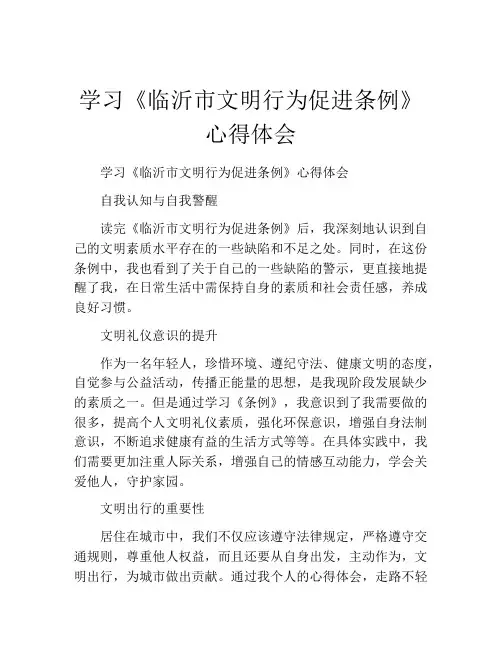 学习《临沂市文明行为促进条例》心得体会

学习《临沂市文明行为促进条例》心得体会

自我认知与自我警醒

读完《临沂市文明行为促进条例》后，我深刻地认识到自己的文明素质水平存在的一些缺陷和不足之处。同时，在这份条例中，我也看到了关于自己的一些缺陷的警示，更直接地提醒了我，在日常生活中需保持自身的素质和社会责任感，养成良好习惯。

文明礼仪意识的提升

作为一名年轻人，珍惜环境、遵纪守法、健康文明的态度，自觉参与公益活动，传播正能量的思想，是我现阶段发展缺少的素质之一。但是通过学习《条例》，我意识到了我需要做的很多，提高个人文明礼仪素质，强化环保意识，增强自身法制意识，不断追求健康有益的生活方式等等。在具体实践中，我们需要更加注重人际关系，增强自己的情感互动能力，学会关爱他人，守护家园。

文明出行的重要性

居住在城市中，我们不仅应该遵守法律规定，严格遵守交通规则，尊重他人权益，而且还要从自身出发，主动作为，文明出行，为城市做出贡献。通过我个人的心得体会，走路不轻